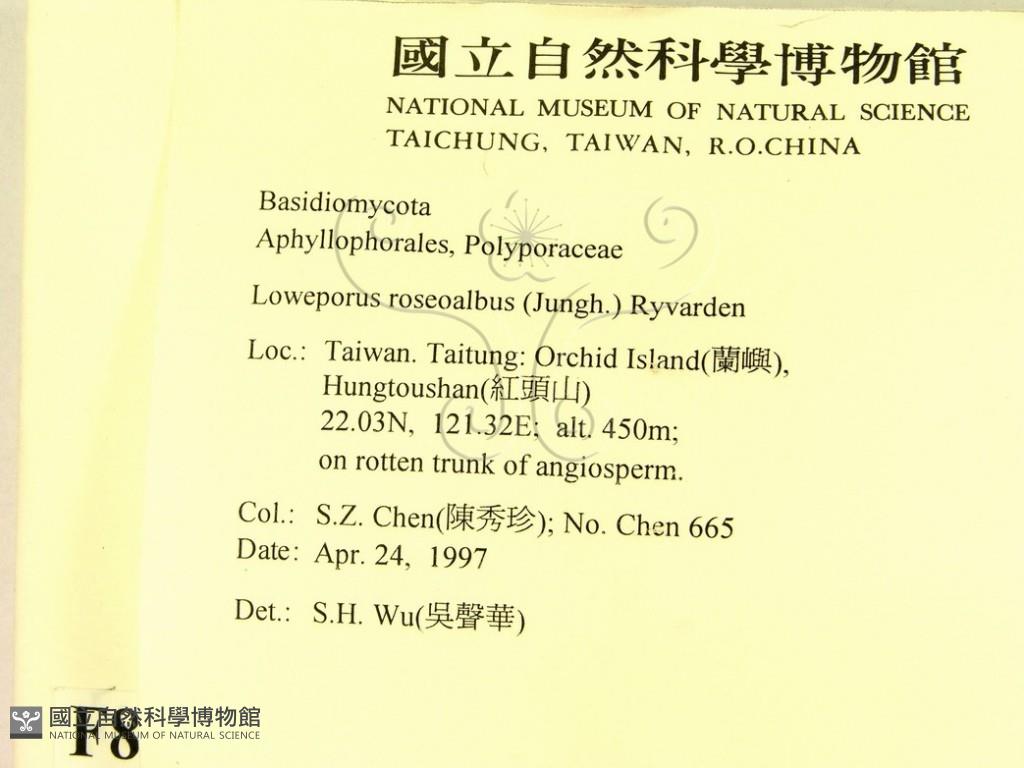 國立自然科學博物館
NATIONAL MUSEUM OF NATURAL SCIENCE
TAICHUNG, TAIWAN, R.O.CHINA

Basidiomycota
Aphyllophorales, Polyporaceae

Loweporus roseoalbus (Jungh.) Ryvarden

Loc.: Taiwan. Taitung: Orchid Island(蘭嶼), Hungtoushan(紅頭山)
22.03N, 121.32E; alt. 450m;
on rotten trunk of angiosperm.

Col.: S.Z. Chen(陳秀珍); No. Chen 665
Date: Apr. 24, 1997

Det.: S.H. Wu(吳聲華)

F8

國立自然科學博物館
NATIONAL MUSEUM OF NATURAL SCIENCE